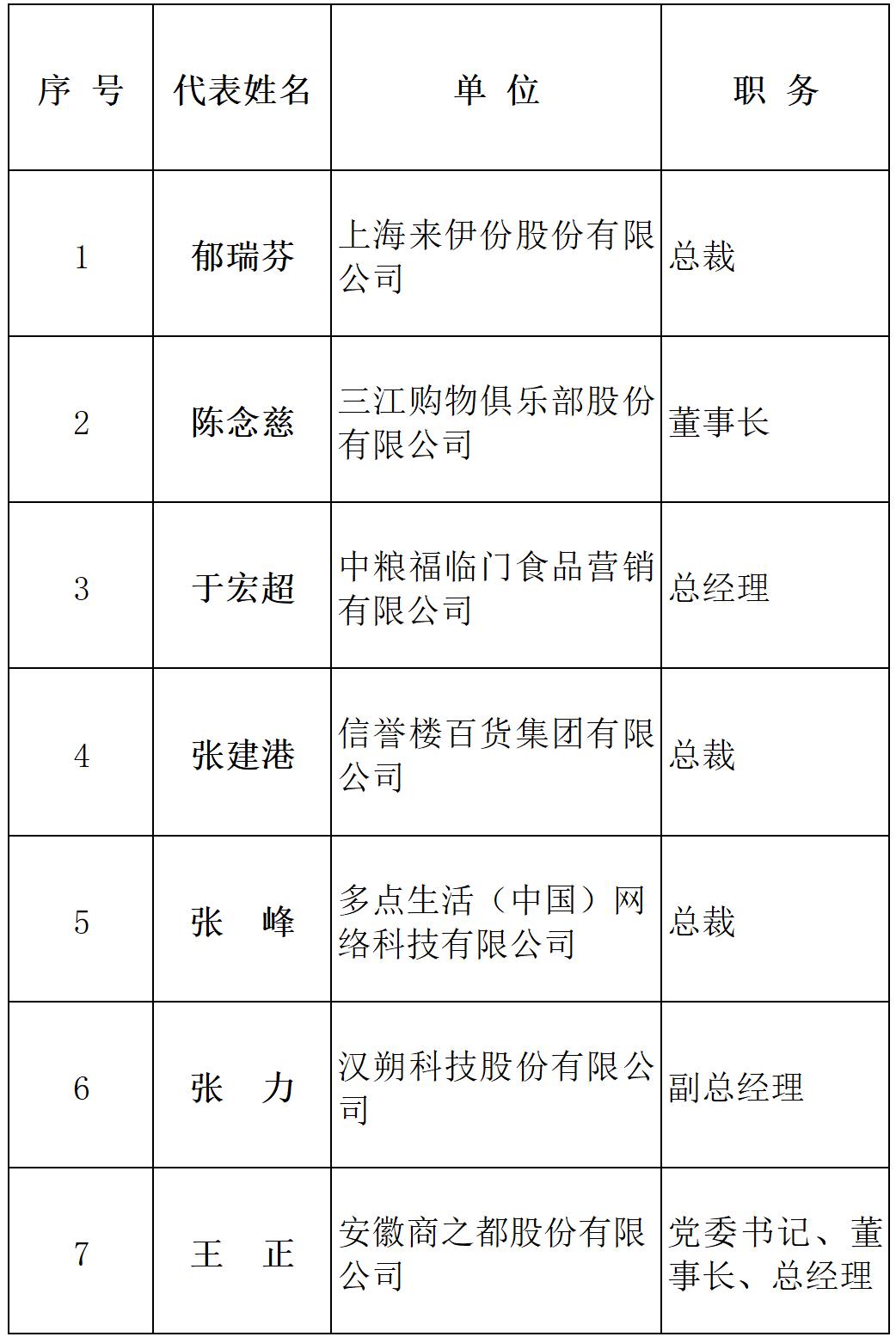 | 序 号 | 代表姓名 | 单 位 | 职 务 |
|---|---|---|---|
| 1 | 郁瑞芬 | 上海来伊份股份有限公司 | 总裁 |
| 2 | 陈念慈 | 三江购物俱乐部股份有限公司 | 董事长 |
| 3 | 于宏超 | 中粮福临门食品营销有限公司 | 总经理 |
| 4 | 张建港 | 信誉楼百货集团有限公司 | 总裁 |
| 5 | 张 峰 | 多点生活（中国）网络科技有限公司 | 总裁 |
| 6 | 张 力 | 汉朔科技股份有限公司 | 副总经理 |
| 7 | 王 正 | 安徽商之都股份有限公司 | 党委书记、董事长、总经理 |